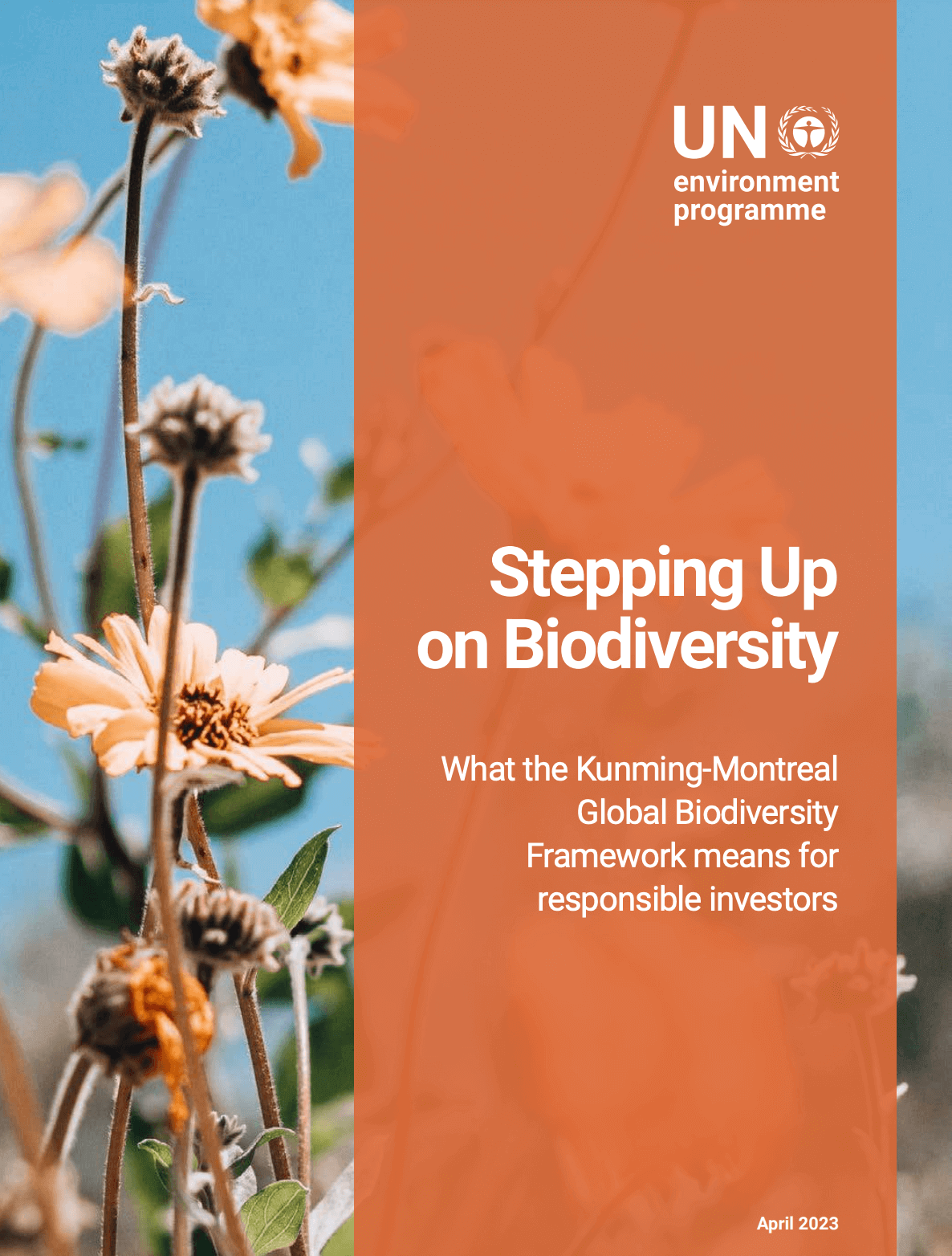 UN
environment
programme

Stepping Up on Biodiversity

What the Kunming-Montreal Global Biodiversity Framework means for responsible investors

April 2023